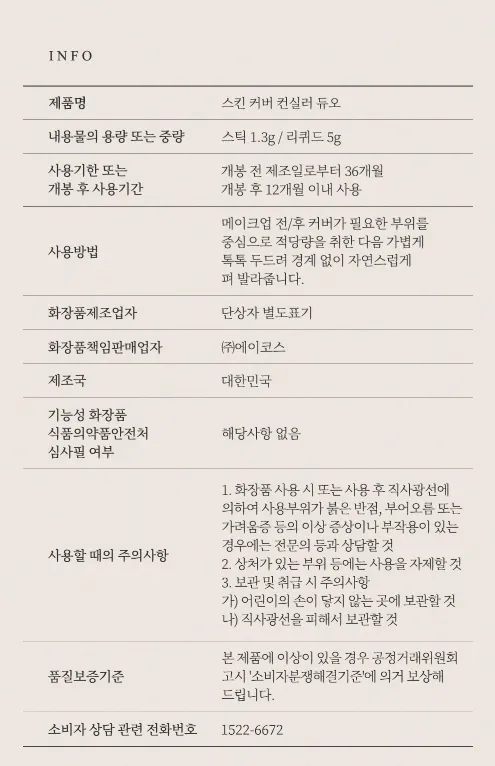 INFO

| 제품명 | 스킨 커버 컨실러 듀오 |
|---|---|
| 내용물의 용량 또는 중량 | 스틱 1.3g / 리퀴드 5g |
| 사용기한 또는 개봉 후 사용기간 | 개봉 전 제조일로부터 36개월 개봉 후 12개월 이내 사용 |
| 사용방법 | 메이크업 전/후 커버가 필요한 부위를 중심으로 적당량을 취한 다음 가볍게 톡톡 두드려 경계 없이 자연스럽게 펴 발라줍니다. |
| 화장품제조업자 | 단상자 별도표기 |
| 화장품책임판매업자 | ㈜에이코스 |
| 제조국 | 대한민국 |
| 기능성 화장품 식품의약품안전처 심사필 여부 | 해당사항 없음 |
| 사용할 때의 주의사항 | 1. 화장품 사용 시 또는 사용 후 직사광선에 의하여 사용부위가 붉은 반점, 부어오름 또는 가려움증 등의 이상 증상이나 부작용이 있는 경우에는 전문의 등과 상담할 것 2. 상처가 있는 부위 등에는 사용을 자제할 것 3. 보관 및 취급 시 주의사항 가) 어린이의 손이 닿지 않는 곳에 보관할 것 나) 직사광선을 피해서 보관할 것 |
| 품질보증기준 | 본 제품에 이상이 있을 경우 공정거래위원회 고시 '소비자분쟁해결기준'에 의거 보상해 드립니다. |
| 소비자 상담 관련 전화번호 | 1522-6672 |